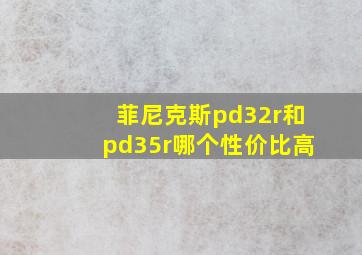 菲尼克斯pd32r和pd35r哪个性价比高